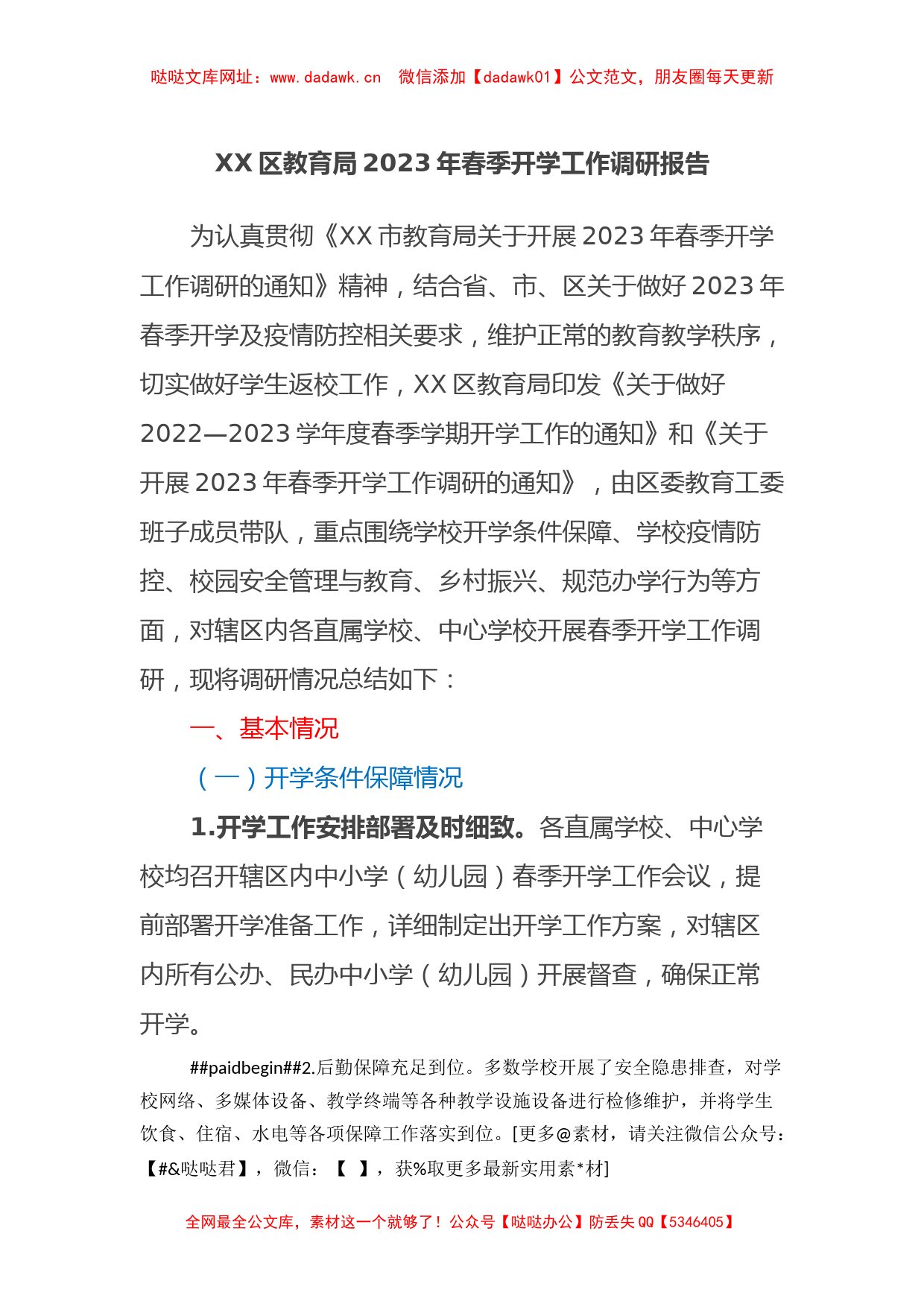 哒哒文库网址：www.dadawk.cn　微信添加【dadawk01】公文范文，朋友圈每天更新

XX 区教育局 2023 年春季开学工作调研报告

为认真贯彻《XX 市教育局关于开展 2023 年春季开学工作调研的通知》精神，结合省、市、区关于做好 2023 年春季开学及疫情防控相关要求，维护正常的教育教学秩序，切实做好学生返校工作，XX 区教育局印发《关于做好 2022—2023 学年度春季学期开学工作的通知》和《关于开展 2023 年春季开学工作调研的通知》，由区委教育工委班子成员带队，重点围绕学校开学条件保障、学校疫情防控、校园安全管理与教育、乡村振兴、规范办学行为等方面，对辖区内各直属学校、中心学校开展春季开学工作调研，现将调研情况总结如下：

一、基本情况

（一）开学条件保障情况

1.开学工作安排部署及时细致。各直属学校、中心学校均召开辖区内中小学（幼儿园）春季开学工作会议，提前部署开学准备工作，详细制定出开学工作方案，对辖区内所有公办、民办中小学（幼儿园）开展督查，确保正常开学。

##paidbegin##2.后勤保障充足到位。多数学校开展了安全隐患排查，对学校网络、多媒体设备、教学终端等各种教学设施设备进行检修维护，并将学生饮食、住宿、水电等各项保障工作落实到位。[更多@素材，请关注微信公众号：【#&哒哒君】，微信：【　】，获%取更多最新实用素*材]

全网最全公文库，素材这一个就够了！公众号【哒哒办公】防丢失 QQ【5346405】